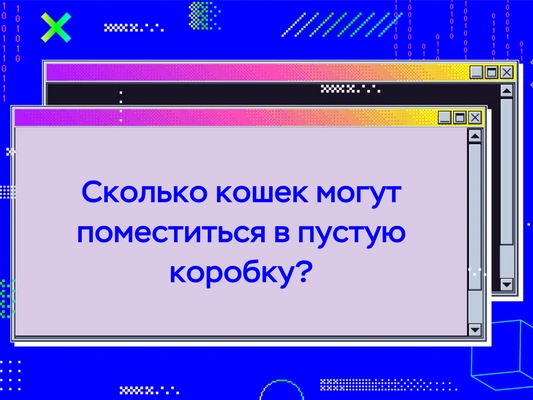 Сколько кошек могут поместиться в пустую коробку?